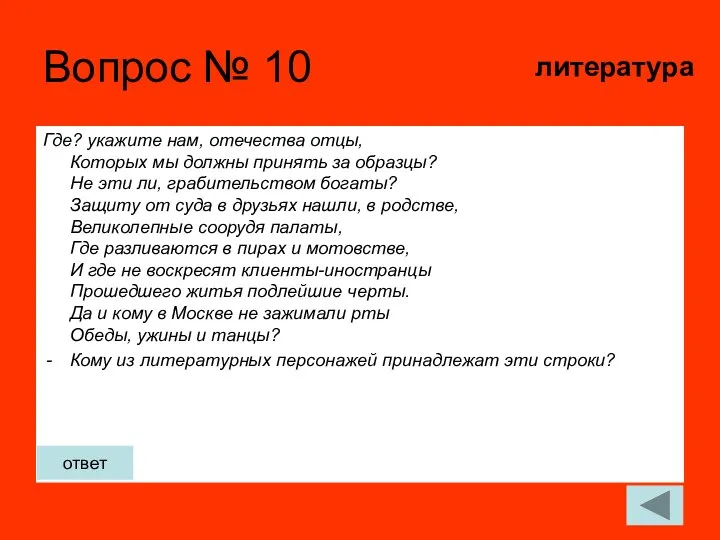 Вопрос № 10

литература

Где? укажите нам, отечества отцы,
Которых мы должны принять за образцы?
Не эти ли, грабительством богаты?
Защиту от суда в друзьях нашли, в родстве,
Великолепные соорудя палаты,
Где разливаются в пирах и мотовстве,
И где не воскресят клиенты-иностранцы
Прошедшего житья подлейшие черты.
Да и кому в Москве не зажимали рты
Обеды, ужины и танцы?

- Кому из литературных персонажей принадлежат эти строки?

ответ